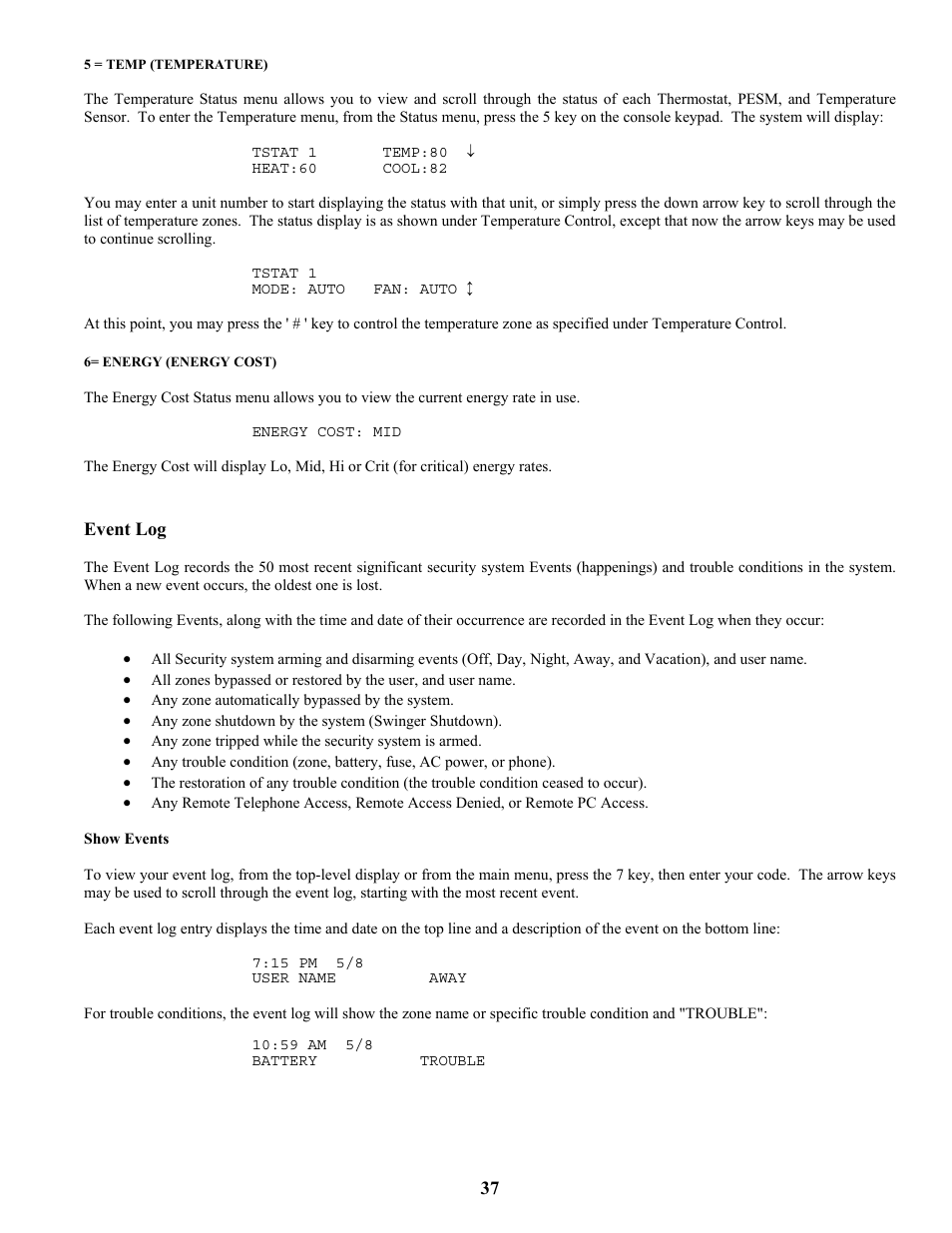 5 = TEMP (TEMPERATURE)

The Temperature Status menu allows you to view and scroll through the status of each Thermostat, PESM, and Temperature Sensor. To enter the Temperature menu, from the Status menu, press the 5 key on the console keypad. The system will display:

TSTAT 1 TEMP:80 ↓
HEAT:60 COOL:82

You may enter a unit number to start displaying the status with that unit, or simply press the down arrow key to scroll through the list of temperature zones. The status display is as shown under Temperature Control, except that now the arrow keys may be used to continue scrolling.

TSTAT 1
MODE: AUTO FAN: AUTO ↕

At this point, you may press the ' # ' key to control the temperature zone as specified under Temperature Control.

6= ENERGY (ENERGY COST)

The Energy Cost Status menu allows you to view the current energy rate in use.

ENERGY COST: MID

The Energy Cost will display Lo, Mid, Hi or Crit (for critical) energy rates.

Event Log

The Event Log records the 50 most recent significant security system Events (happenings) and trouble conditions in the system. When a new event occurs, the oldest one is lost.

The following Events, along with the time and date of their occurrence are recorded in the Event Log when they occur:

• All Security system arming and disarming events (Off, Day, Night, Away, and Vacation), and user name.
• All zones bypassed or restored by the user, and user name.
• Any zone automatically bypassed by the system.
• Any zone shutdown by the system (Swinger Shutdown).
• Any zone tripped while the security system is armed.
• Any trouble condition (zone, battery, fuse, AC power, or phone).
• The restoration of any trouble condition (the trouble condition ceased to occur).
• Any Remote Telephone Access, Remote Access Denied, or Remote PC Access.

Show Events

To view your event log, from the top-level display or from the main menu, press the 7 key, then enter your code. The arrow keys may be used to scroll through the event log, starting with the most recent event.

Each event log entry displays the time and date on the top line and a description of the event on the bottom line:

7:15 PM 5/8
USER NAME AWAY

For trouble conditions, the event log will show the zone name or specific trouble condition and "TROUBLE":

10:59 AM 5/8
BATTERY TROUBLE

37